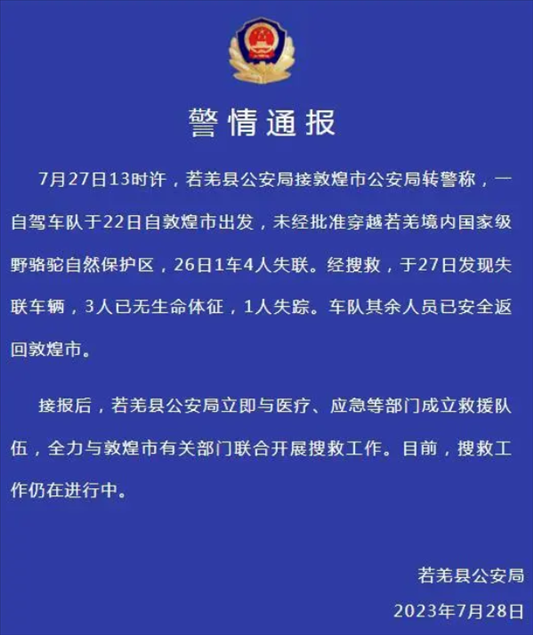 警情通报

7月27日13时许，若羌县公安局接敦煌市公安局转警称，一自驾车队于22日自敦煌市出发，未经批准穿越若羌境内国家级野骆驼自然保护区，26日1车4人失联。经搜救，于27日发现失联车辆，3人已无生命体征，1人失踪。车队其余人员已安全返回敦煌市。

接报后，若羌县公安局立即与医疗、应急等部门成立救援队伍，全力与敦煌市有关部门联合开展搜救工作。目前，搜救工作仍在进行中。

若羌县公安局
2023年7月28日